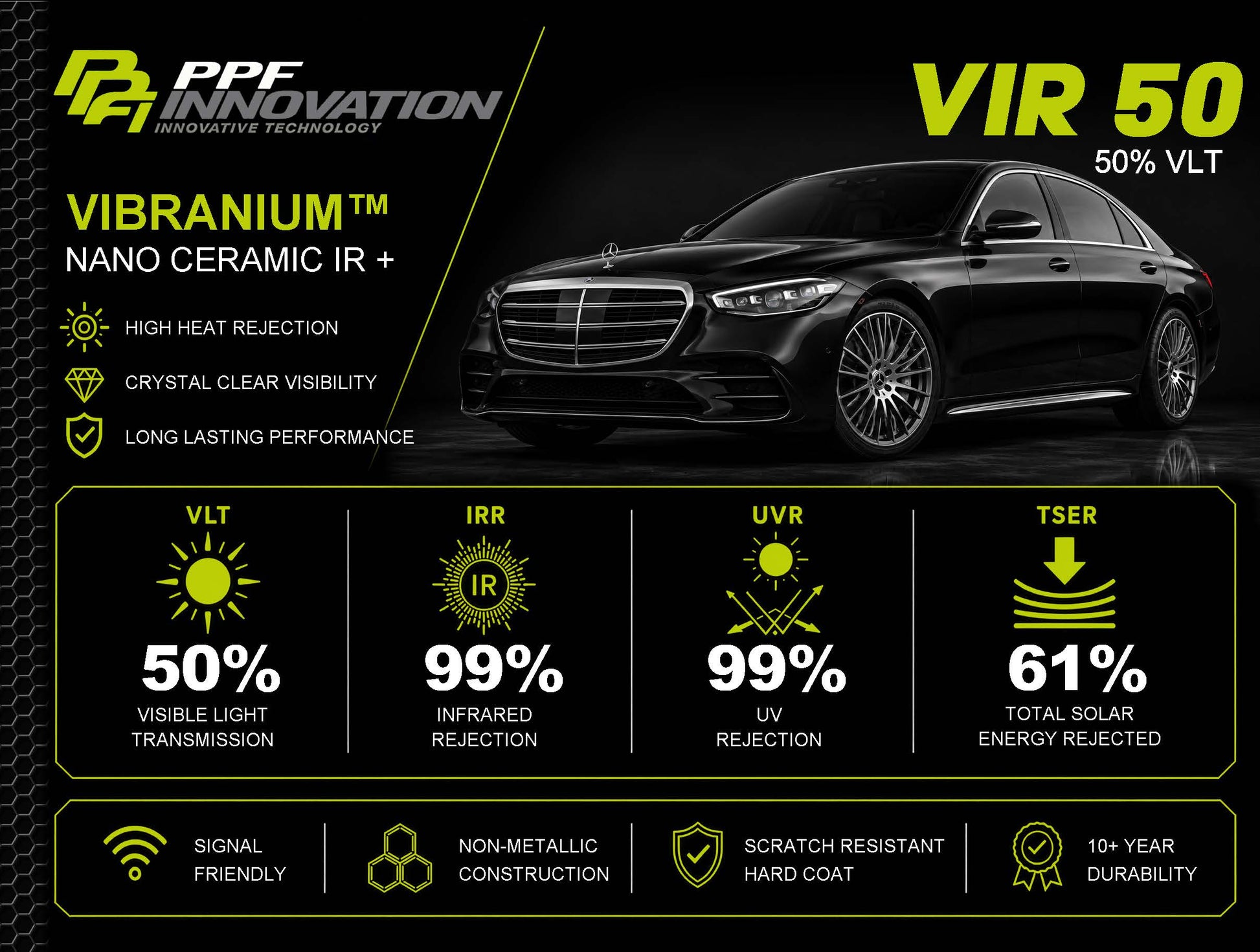 PPF INNOVATION
INNOVATIVE TECHNOLOGY

VIR 50
50% VLT

VIBRANIUM™
NANO CERAMIC IR +

HIGH HEAT REJECTION

CRYSTAL CLEAR VISIBILITY

LONG LASTING PERFORMANCE

VLT
50%
VISIBLE LIGHT TRANSMISSION

IRR
IR
99%
INFRARED REJECTION

UVR
99%
UV REJECTION

TSER
61%
TOTAL SOLAR ENERGY REJECTED

SIGNAL FRIENDLY

NON-METALLIC CONSTRUCTION

SCRATCH RESISTANT HARD COAT

10+ YEAR DURABILITY